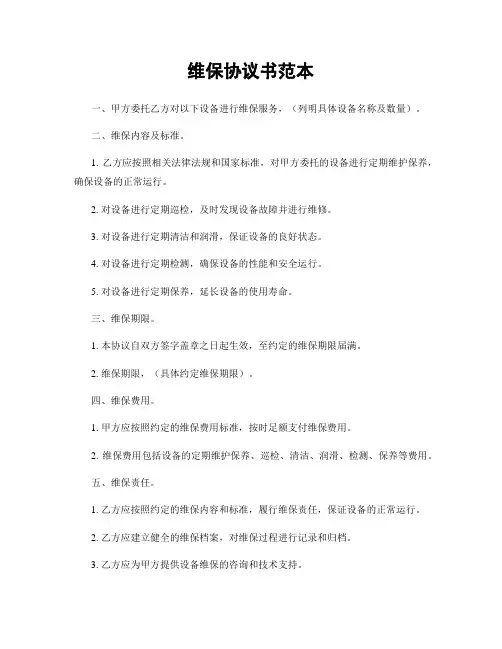 维保协议书范本

一、甲方委托乙方对以下设备进行维保服务，（列明具体设备名称及数量）。

二、维保内容及标准。

1. 乙方应按照相关法律法规和国家标准，对甲方委托的设备进行定期维护保养，确保设备的正常运行。

2. 对设备进行定期巡检，及时发现设备故障并进行维修。

3. 对设备进行定期清洁和润滑，保证设备的良好状态。

4. 对设备进行定期检测，确保设备的性能和安全运行。

5. 对设备进行定期保养，延长设备的使用寿命。

三、维保期限。

1. 本协议自双方签字盖章之日起生效，至约定的维保期限届满。

2. 维保期限，（具体约定维保期限）。

四、维保费用。

1. 甲方应按照约定的维保费用标准，按时足额支付维保费用。

2. 维保费用包括设备的定期维护保养、巡检、清洁、润滑、检测、保养等费用。

五、维保责任。

1. 乙方应按照约定的维保内容和标准，履行维保责任，保证设备的正常运行。

2. 乙方应建立健全的维保档案，对维保过程进行记录和归档。

3. 乙方应为甲方提供设备维保的咨询和技术支持。